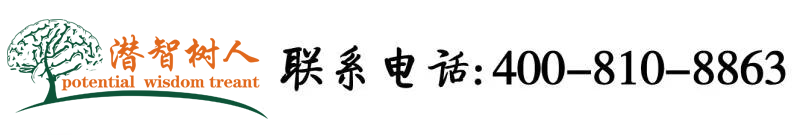 潜智树人
potential wisdom treant
联系电话:400-810-8863